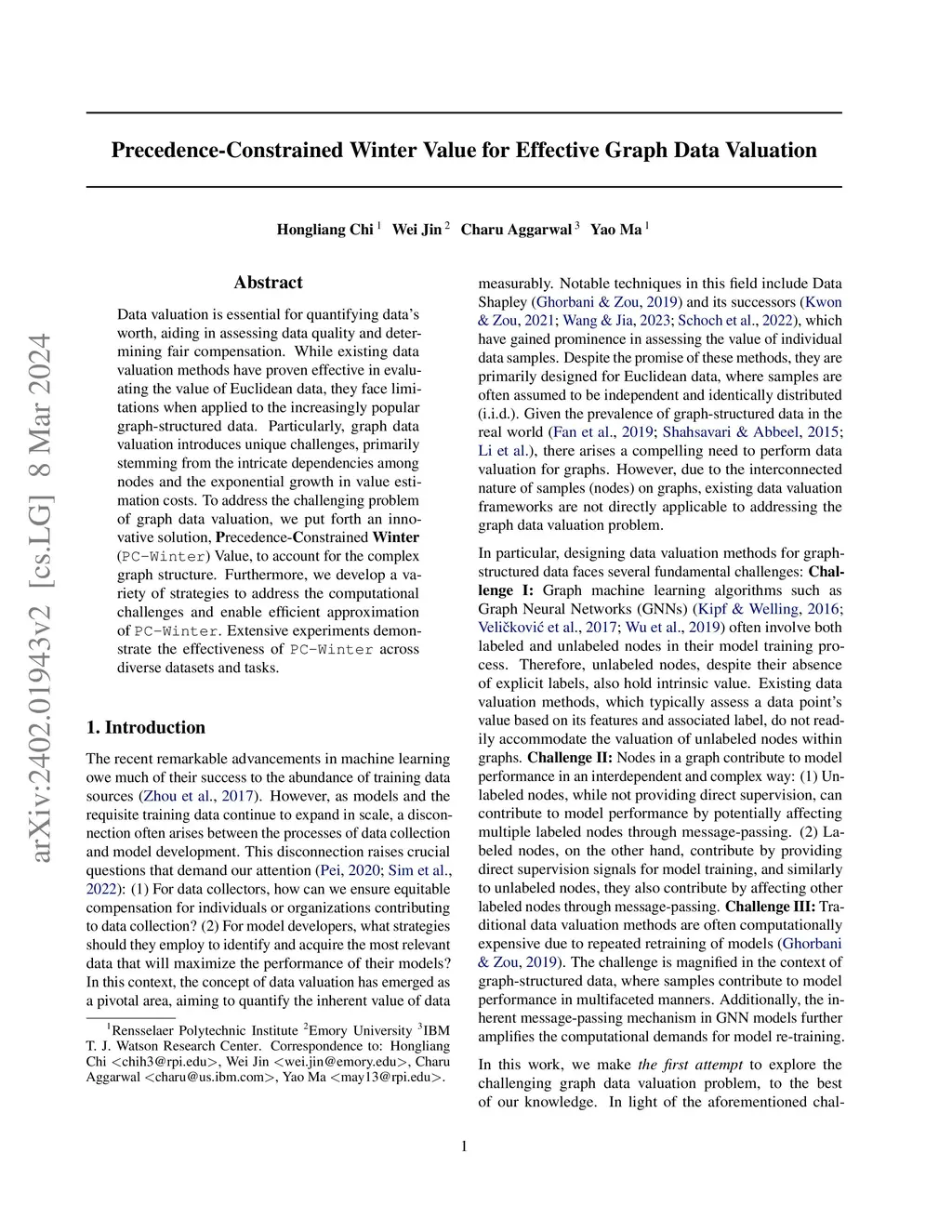 arXiv:2402.01943v2 [cs.LG] 8 Mar 2024

Precedence-Constrained Winter Value for Effective Graph Data Valuation

Hongliang Chi $^1$ Wei Jin $^2$ Charu Aggarwal $^3$ Yao Ma $^1$

Abstract

Data valuation is essential for quantifying data's worth, aiding in assessing data quality and determining fair compensation. While existing data valuation methods have proven effective in evaluating the value of Euclidean data, they face limitations when applied to the increasingly popular graph-structured data. Particularly, graph data valuation introduces unique challenges, primarily stemming from the intricate dependencies among nodes and the exponential growth in value estimation costs. To address the challenging problem of graph data valuation, we put forth an innovative solution, Precedence-Constrained Winter (PC-Winter) Value, to account for the complex graph structure. Furthermore, we develop a variety of strategies to address the computational challenges and enable efficient approximation of PC-Winter. Extensive experiments demonstrate the effectiveness of PC-Winter across diverse datasets and tasks.

1. Introduction

The recent remarkable advancements in machine learning owe much of their success to the abundance of training data sources (Zhou et al., 2017). However, as models and the requisite training data continue to expand in scale, a disconnection often arises between the processes of data collection and model development. This disconnection raises crucial questions that demand our attention (Pei, 2020; Sim et al., 2022): (1) For data collectors, how can we ensure equitable compensation for individuals or organizations contributing to data collection? (2) For model developers, what strategies should they employ to identify and acquire the most relevant data that will maximize the performance of their models? In this context, the concept of data valuation has emerged as a pivotal area, aiming to quantify the inherent value of data

$^1$Rensselaer Polytechnic Institute $^2$Emory University $^3$IBM T. J. Watson Research Center. Correspondence to: Hongliang Chi <chih3@rpi.edu>, Wei Jin <wei.jin@emory.edu>, Charu Aggarwal <charu@us.ibm.com>, Yao Ma <may13@rpi.edu>.

measurably. Notable techniques in this field include Data Shapley (Ghorbani & Zou, 2019) and its successors (Kwon & Zou, 2021; Wang & Jia, 2023; Schoch et al., 2022), which have gained prominence in assessing the value of individual data samples. Despite the promise of these methods, they are primarily designed for Euclidean data, where samples are often assumed to be independent and identically distributed (i.i.d.). Given the prevalence of graph-structured data in the real world (Fan et al., 2019; Shahsavari & Abbeel, 2015; Li et al.), there arises a compelling need to perform data valuation for graphs. However, due to the interconnected nature of samples (nodes) on graphs, existing data valuation frameworks are not directly applicable to addressing the graph data valuation problem.

In particular, designing data valuation methods for graph-structured data faces several fundamental challenges: Challenge I: Graph machine learning algorithms such as Graph Neural Networks (GNNs) (Kipf & Welling, 2016; Veličković et al., 2017; Wu et al., 2019) often involve both labeled and unlabeled nodes in their model training process. Therefore, unlabeled nodes, despite their absence of explicit labels, also hold intrinsic value. Existing data valuation methods, which typically assess a data point's value based on its features and associated label, do not readily accommodate the valuation of unlabeled nodes within graphs. Challenge II: Nodes in a graph contribute to model performance in an interdependent and complex way: (1) Unlabeled nodes, while not providing direct supervision, can contribute to model performance by potentially affecting multiple labeled nodes through message-passing. (2) Labeled nodes, on the other hand, contribute by providing direct supervision signals for model training, and similarly to unlabeled nodes, they also contribute by affecting other labeled nodes through message-passing. Challenge III: Traditional data valuation methods are often computationally expensive due to repeated retraining of models (Ghorbani & Zou, 2019). The challenge is magnified in the context of graph-structured data, where samples contribute to model performance in multifaceted manners. Additionally, the inherent message-passing mechanism in GNN models further amplifies the computational demands for model re-training.

In this work, we make the first attempt to explore the challenging graph data valuation problem, to the best of our knowledge. In light of the aforementioned chal-

1